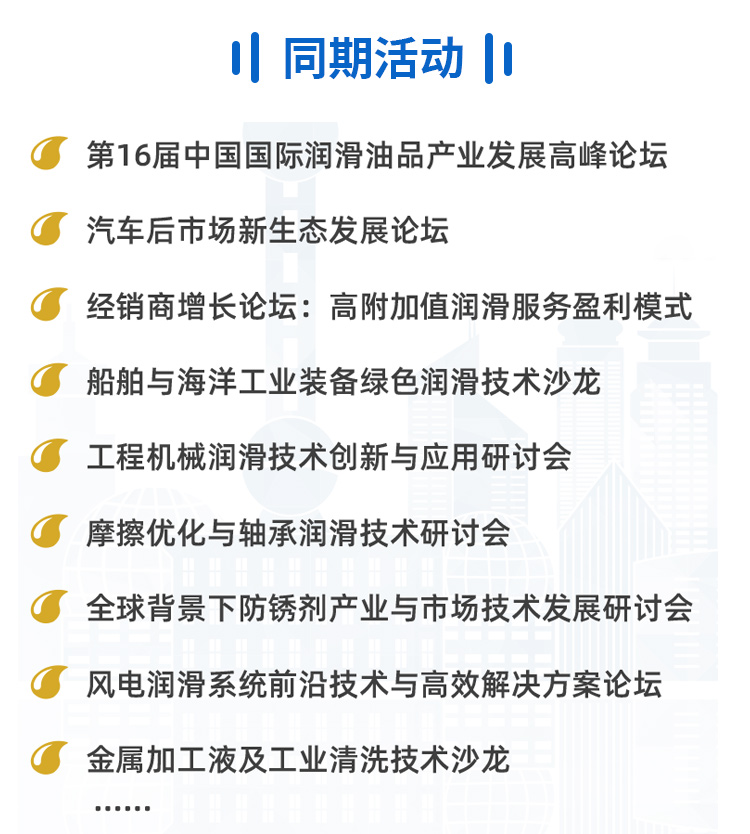 同期活动

第16届中国国际润滑油品产业发展高峰论坛

汽车后市场新生态发展论坛

经销商增长论坛：高附加值润滑服务盈利模式

船舶与海洋工业装备绿色润滑技术沙龙

工程机械润滑技术创新与应用研讨会

摩擦优化与轴承润滑技术研讨会

全球背景下防锈剂产业与市场技术发展研讨会

风电润滑系统前沿技术与高效解决方案论坛

金属加工液及工业清洗技术沙龙

……